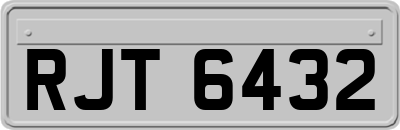 RJT 6432